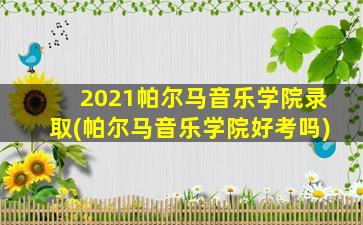 2021帕尔马音乐学院录取(帕尔马音乐学院好考吗)